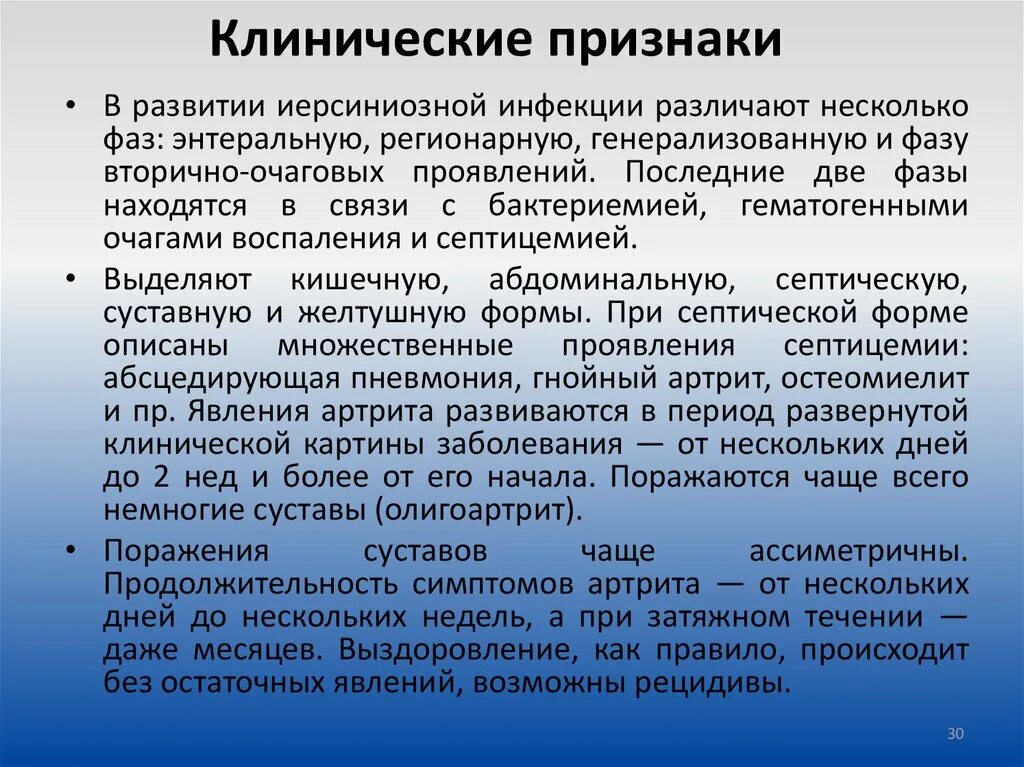 Клинические признаки

• В развитии иерсиниозной инфекции различают несколько фаз: энтеральную, регионарную, генерализованную и фазу вторично-очаговых проявлений. Последние две фазы находятся в связи с бактериемией, гематогенными очагами воспаления и септицемией.

• Выделяют кишечную, абдоминальную, септическую, суставную и желтушную формы. При септической форме описаны множественные проявления септицемии: абсцедирующая пневмония, гнойный артрит, остеомиелит и пр. Явления артрита развиваются в период развернутой клинической картины заболевания — от нескольких дней до 2 нед и более от его начала. Поражаются чаще всего немногие суставы (олигоартрит).

• Поражения суставов чаще ассиметричны. Продолжительность симптомов артрита — от нескольких дней до нескольких недель, а при затяжном течении — даже месяцев. Выздоровление, как правило, происходит без остаточных явлений, возможны рецидивы.

30